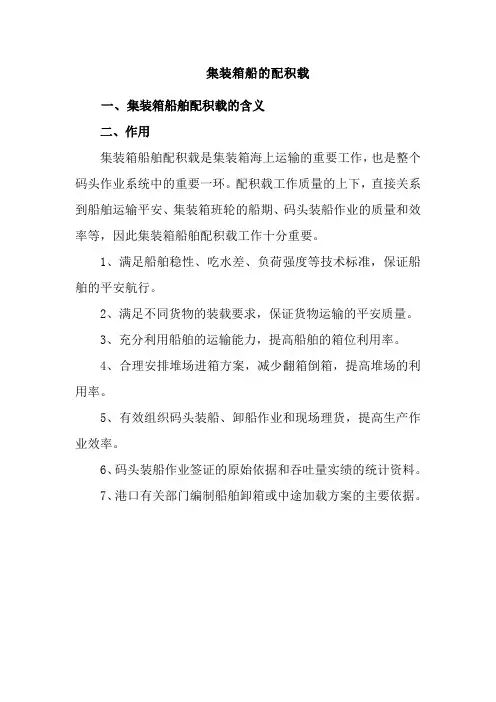 集装箱船的配积载

一、集装箱船舶配积载的含义

二、作用

集装箱船舶配积载是集装箱海上运输的重要工作，也是整个码头作业系统中的重要一环。配积载工作质量的上下，直接关系到船舶运输平安、集装箱班轮的船期、码头装船作业的质量和效率等，因此集装箱船舶配积载工作十分重要。

1、满足船舶稳性、吃水差、负荷强度等技术标准，保证船舶的平安航行。

2、满足不同货物的装载要求，保证货物运输的平安质量。

3、充分利用船舶的运输能力，提高船舶的箱位利用率。

4、合理安排堆场进箱方案，减少翻箱倒箱，提高堆场的利用率。

5、有效组织码头装船、卸船作业和现场理货，提高生产作业效率。

6、码头装船作业签证的原始依据和吞吐量实绩的统计资料。

7、港口有关部门编制船舶卸箱或中途加载方案的主要依据。